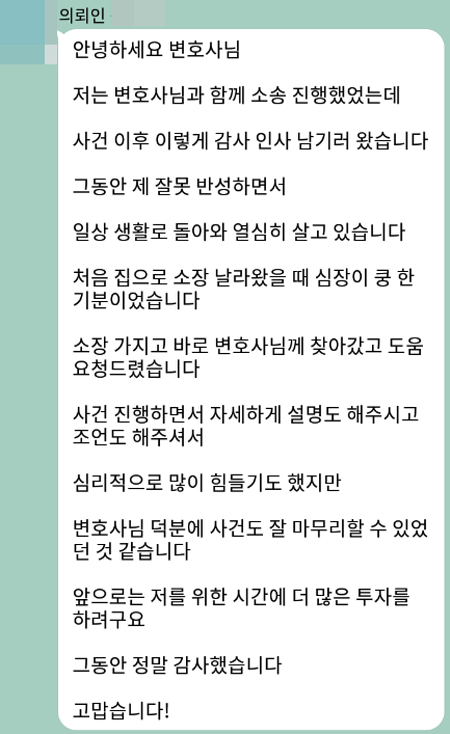 의뢰인

안녕하세요 변호사님

저는 변호사님과 함께 소송 진행했었는데

사건 이후 이렇게 감사 인사 남기러 왔습니다

그동안 제 잘못 반성하면서

일상 생활로 돌아와 열심히 살고 있습니다

처음 집으로 소장 날라왔을 때 심장이 쿵 한 기분이었습니다

소장 가지고 바로 변호사님께 찾아갔고 도움 요청드렸습니다

사건 진행하면서 자세하게 설명도 해주시고 조언도 해주셔서

심리적으로 많이 힘들기도 했지만

변호사님 덕분에 사건도 잘 마무리할 수 있었던 것 같습니다

앞으로는 저를 위한 시간에 더 많은 투자를 하려구요

그동안 정말 감사했습니다

고맙습니다!